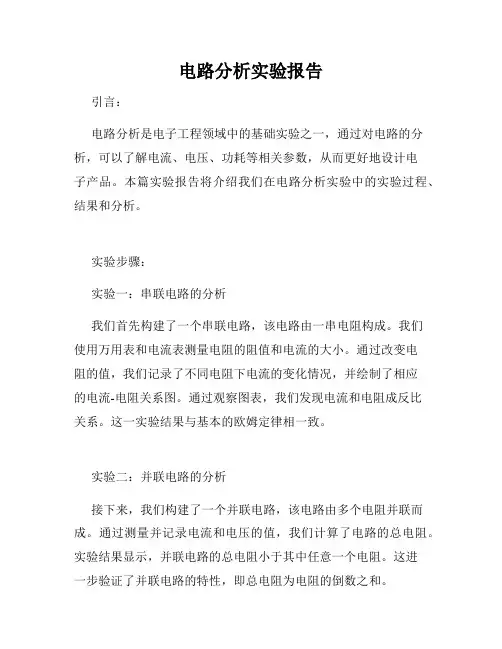 电路分析实验报告

引言：

电路分析是电子工程领域中的基础实验之一，通过对电路的分析，可以了解电流、电压、功耗等相关参数，从而更好地设计电子产品。本篇实验报告将介绍我们在电路分析实验中的实验过程、结果和分析。

实验步骤：

实验一：串联电路的分析

我们首先构建了一个串联电路，该电路由一串电阻构成。我们使用万用表和电流表测量电阻的阻值和电流的大小。通过改变电阻的值，我们记录了不同电阻下电流的变化情况，并绘制了相应的电流-电阻关系图。通过观察图表，我们发现电流和电阻成反比关系。这一实验结果与基本的欧姆定律相一致。

实验二：并联电路的分析

接下来，我们构建了一个并联电路，该电路由多个电阻并联而成。通过测量并记录电流和电压的值，我们计算了电路的总电阻。实验结果显示，并联电路的总电阻小于其中任意一个电阻。这进一步验证了并联电路的特性，即总电阻为电阻的倒数之和。